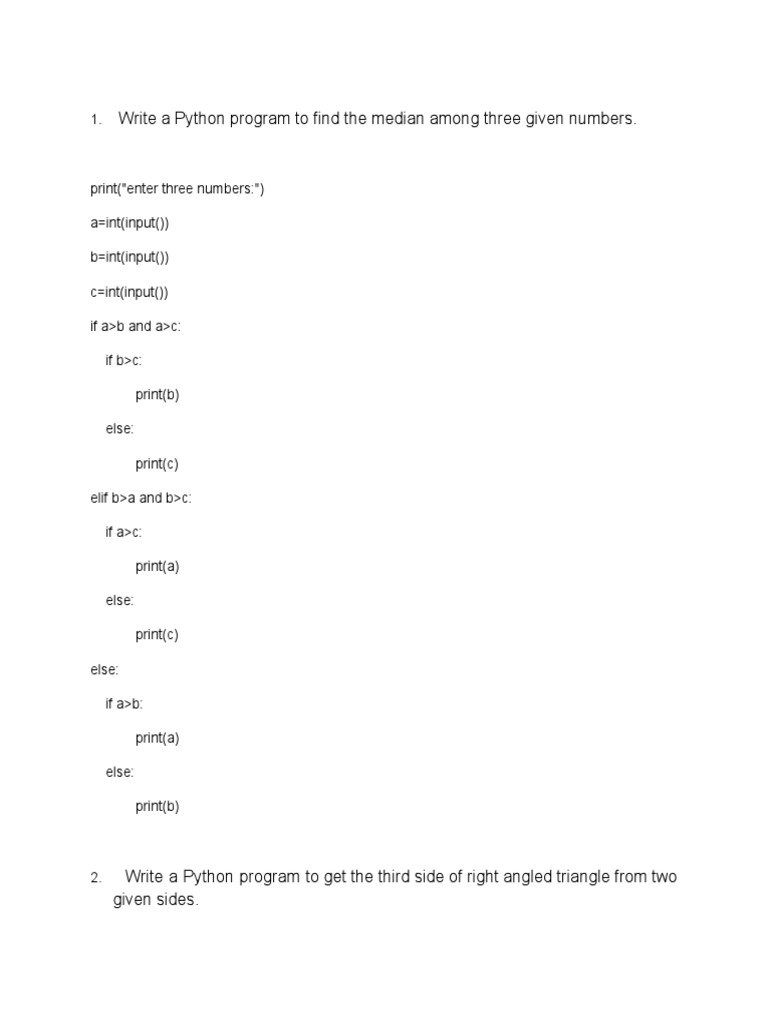 1. Write a Python program to find the median among three given numbers.

print("enter three numbers:")

a=int(input())

b=int(input())

c=int(input())

if a>b and a>c:

    if b>c:

        print(b)

    else:

        print(c)

elif b>a and b>c:

    if a>c:

        print(a)

    else:

        print(c)

else:

    if a>b:

        print(a)

    else:

        print(b)

2. Write a Python program to get the third side of right angled triangle from two given sides.